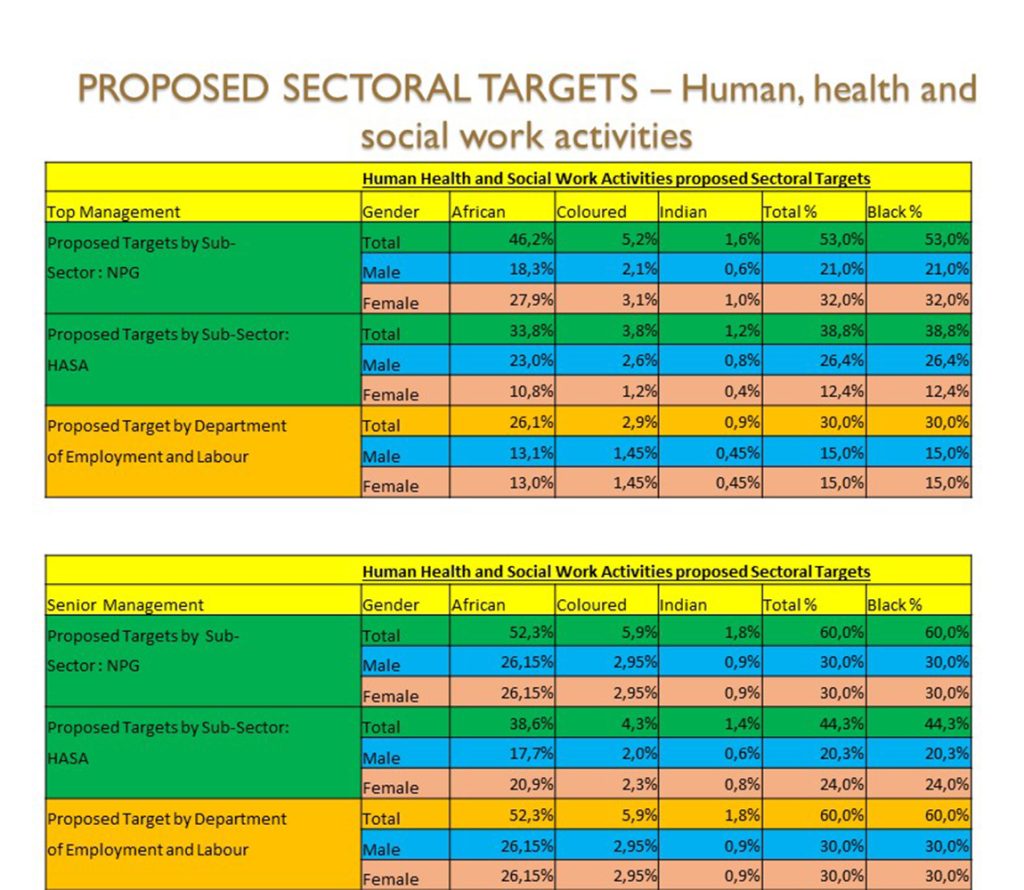 PROPOSED SECTORAL TARGETS – Human, health and social work activities

Human Health and Social Work Activities proposed Sectoral Targets

| Top Management | Gender | African | Coloured | Indian | Total % | Black % |
|---|---|---|---|---|---|---|
| Proposed Targets by Sub-Sector : NPG | Total | 46,2% | 5,2% | 1,6% | 53,0% | 53,0% |
| | Male | 18,3% | 2,1% | 0,6% | 21,0% | 21,0% |
| | Female | 27,9% | 3,1% | 1,0% | 32,0% | 32,0% |
| Proposed Targets by Sub-Sector: HASA | Total | 33,8% | 3,8% | 1,2% | 38,8% | 38,8% |
| | Male | 23,0% | 2,6% | 0,8% | 26,4% | 26,4% |
| | Female | 10,8% | 1,2% | 0,4% | 12,4% | 12,4% |
| Proposed Target by Department of Employment and Labour | Total | 26,1% | 2,9% | 0,9% | 30,0% | 30,0% |
| | Male | 13,1% | 1,45% | 0,45% | 15,0% | 15,0% |
| | Female | 13,0% | 1,45% | 0,45% | 15,0% | 15,0% |

Human Health and Social Work Activities proposed Sectoral Targets

| Senior Management | Gender | African | Coloured | Indian | Total % | Black % |
|---|---|---|---|---|---|---|
| Proposed Targets by Sub-Sector : NPG | Total | 52,3% | 5,9% | 1,8% | 60,0% | 60,0% |
| | Male | 26,15% | 2,95% | 0,9% | 30,0% | 30,0% |
| | Female | 26,15% | 2,95% | 0,9% | 30,0% | 30,0% |
| Proposed Targets by Sub-Sector: HASA | Total | 38,6% | 4,3% | 1,4% | 44,3% | 44,3% |
| | Male | 17,7% | 2,0% | 0,6% | 20,3% | 20,3% |
| | Female | 20,9% | 2,3% | 0,8% | 24,0% | 24,0% |
| Proposed Target by Department of Employment and Labour | Total | 52,3% | 5,9% | 1,8% | 60,0% | 60,0% |
| | Male | 26,15% | 2,95% | 0,9% | 30,0% | 30,0% |
| | Female | 26,15% | 2,95% | 0,9% | 30,0% | 30,0% |